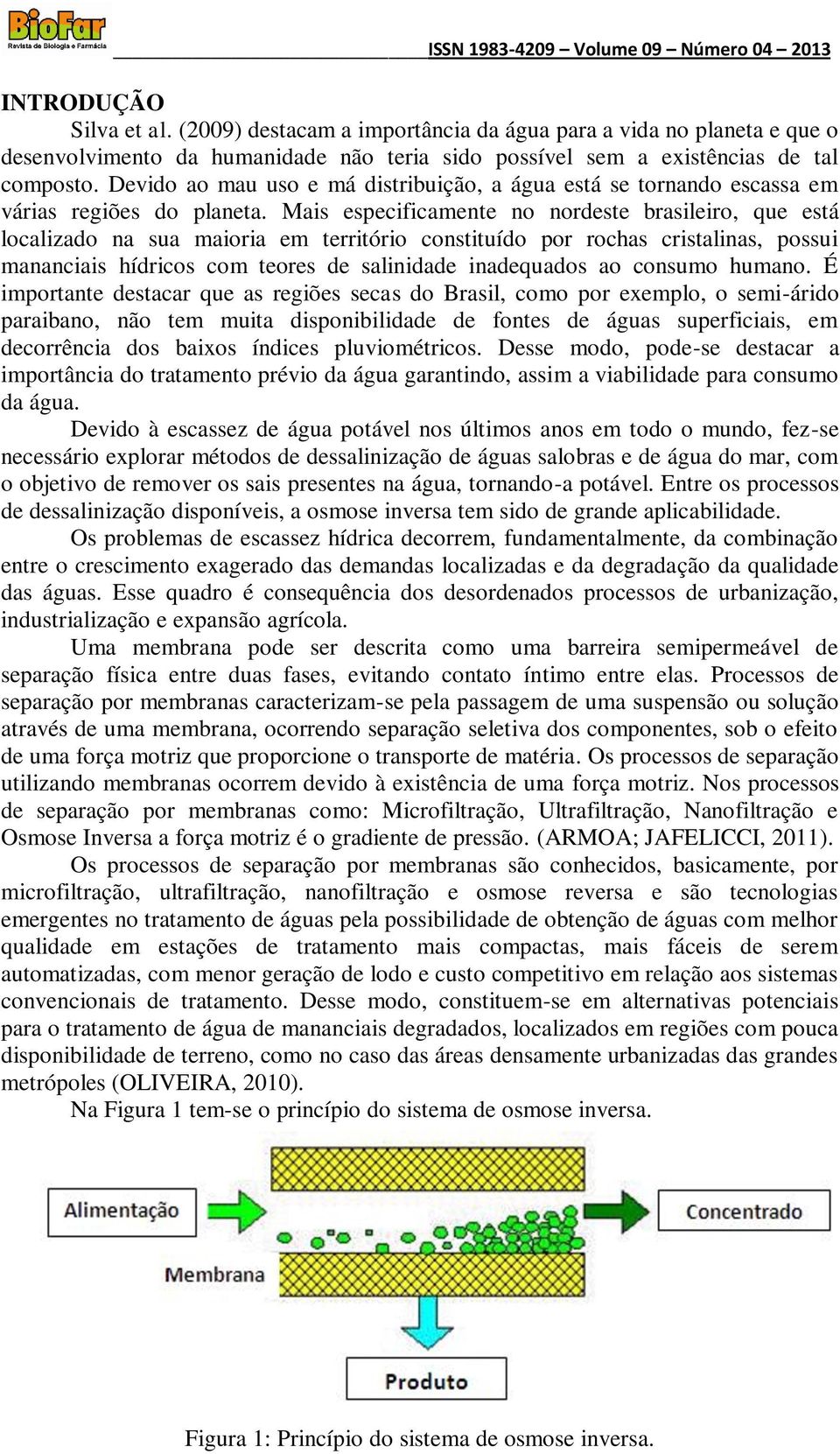 BioFar
Revista de Biologia e Farmácia

ISSN 1983-4209 – Volume 09 – Número 04 – 2013

INTRODUÇÃO

Silva et al. (2009) destacam a importância da água para a vida no planeta e que o desenvolvimento da humanidade não teria sido possível sem a existências de tal composto. Devido ao mau uso e má distribuição, a água está se tornando escassa em várias regiões do planeta. Mais especificamente no nordeste brasileiro, que está localizado na sua maioria em território constituído por rochas cristalinas, possui mananciais hídricos com teores de salinidade inadequados ao consumo humano. É importante destacar que as regiões secas do Brasil, como por exemplo, o semi-árido paraibano, não tem muita disponibilidade de fontes de águas superficiais, em decorrência dos baixos índices pluviométricos. Desse modo, pode-se destacar a importância do tratamento prévio da água garantindo, assim a viabilidade para consumo da água.

Devido à escassez de água potável nos últimos anos em todo o mundo, fez-se necessário explorar métodos de dessalinização de águas salobras e de água do mar, com o objetivo de remover os sais presentes na água, tornando-a potável. Entre os processos de dessalinização disponíveis, a osmose inversa tem sido de grande aplicabilidade.

Os problemas de escassez hídrica decorrem, fundamentalmente, da combinação entre o crescimento exagerado das demandas localizadas e da degradação da qualidade das águas. Esse quadro é consequência dos desordenados processos de urbanização, industrialização e expansão agrícola.

Uma membrana pode ser descrita como uma barreira semipermeável de separação física entre duas fases, evitando contato íntimo entre elas. Processos de separação por membranas caracterizam-se pela passagem de uma suspensão ou solução através de uma membrana, ocorrendo separação seletiva dos componentes, sob o efeito de uma força motriz que proporcione o transporte de matéria. Os processos de separação utilizando membranas ocorrem devido à existência de uma força motriz. Nos processos de separação por membranas como: Microfiltração, Ultrafiltração, Nanofiltração e Osmose Inversa a força motriz é o gradiente de pressão. (ARMOA; JAFELICCI, 2011).

Os processos de separação por membranas são conhecidos, basicamente, por microfiltração, ultrafiltração, nanofiltração e osmose reversa e são tecnologias emergentes no tratamento de águas pela possibilidade de obtenção de águas com melhor qualidade em estações de tratamento mais compactas, mais fáceis de serem automatizadas, com menor geração de lodo e custo competitivo em relação aos sistemas convencionais de tratamento. Desse modo, constituem-se em alternativas potenciais para o tratamento de água de mananciais degradados, localizados em regiões com pouca disponibilidade de terreno, como no caso das áreas densamente urbanizadas das grandes metrópoles (OLIVEIRA, 2010).

Na Figura 1 tem-se o princípio do sistema de osmose inversa.

Alimentação
Concentrado
Membrana
Produto

Figura 1: Princípio do sistema de osmose inversa.